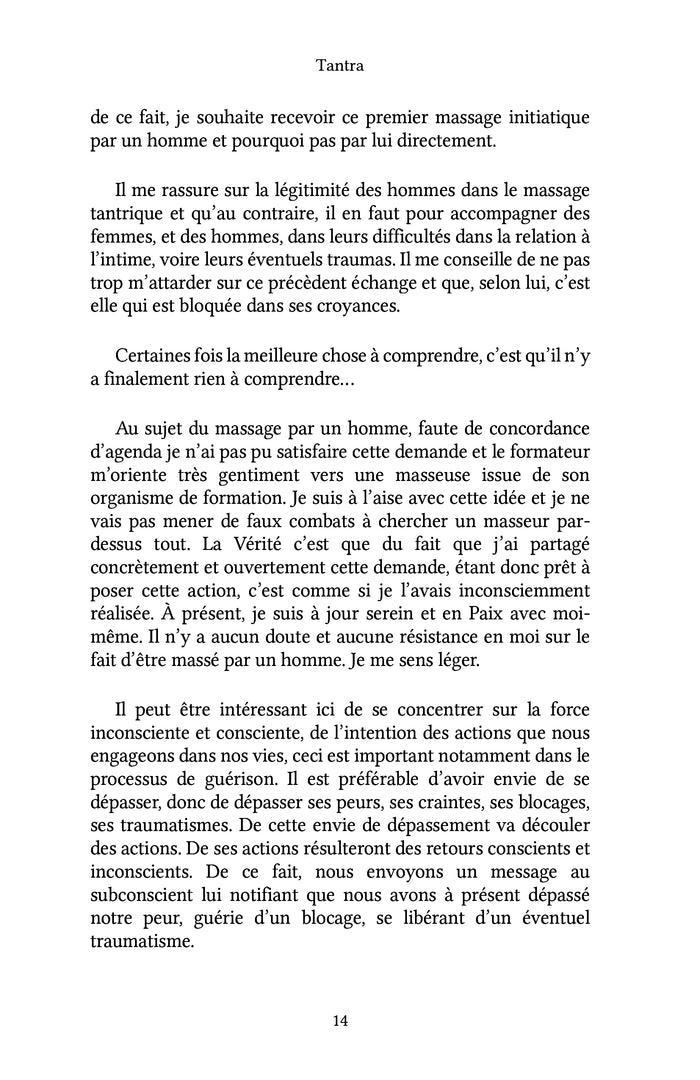 Tantra

de ce fait, je souhaite recevoir ce premier massage initiatique par un homme et pourquoi pas par lui directement.

Il me rassure sur la légitimité des hommes dans le massage tantrique et qu'au contraire, il en faut pour accompagner des femmes, et des hommes, dans leurs difficultés dans la relation à l'intime, voire leurs éventuels traumas. Il me conseille de ne pas trop m'attarder sur ce précèdent échange et que, selon lui, c'est elle qui est bloquée dans ses croyances.

Certaines fois la meilleure chose à comprendre, c'est qu'il n'y a finalement rien à comprendre…

Au sujet du massage par un homme, faute de concordance d'agenda je n'ai pas pu satisfaire cette demande et le formateur m'oriente très gentiment vers une masseuse issue de son organisme de formation. Je suis à l'aise avec cette idée et je ne vais pas mener de faux combats à chercher un masseur par-dessus tout. La Vérité c'est que du fait que j'ai partagé concrètement et ouvertement cette demande, étant donc prêt à poser cette action, c'est comme si je l'avais inconsciemment réalisée. À présent, je suis à jour serein et en Paix avec moi-même. Il n'y a aucun doute et aucune résistance en moi sur le fait d'être massé par un homme. Je me sens léger.

Il peut être intéressant ici de se concentrer sur la force inconsciente et consciente, de l'intention des actions que nous engageons dans nos vies, ceci est important notamment dans le processus de guérison. Il est préférable d'avoir envie de se dépasser, donc de dépasser ses peurs, ses craintes, ses blocages, ses traumatismes. De cette envie de dépassement va découler des actions. De ses actions résulteront des retours conscients et inconscients. De ce fait, nous envoyons un message au subconscient lui notifiant que nous avons à présent dépassé notre peur, guérie d'un blocage, se libérant d'un éventuel traumatisme.

14